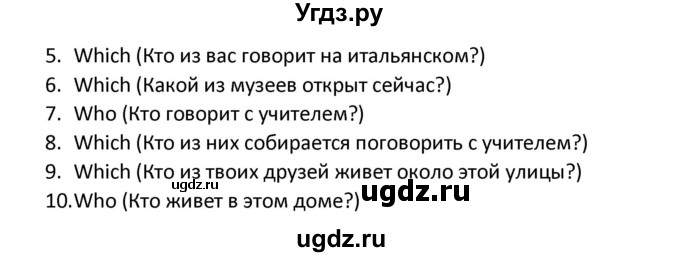 Угдз.ру

5. Which (Кто из вас говорит на итальянском?)
6. Which (Какой из музеев открыт сейчас?)
7. Who (Кто говорит с учителем?)
8. Which (Кто из них собирается поговорить с учителем?)
9. Which (Кто из твоих друзей живет около этой улицы?)
ugdz.ru
10. Who (Кто живет в этом доме?)
ugdz.ru

ugdz.ru